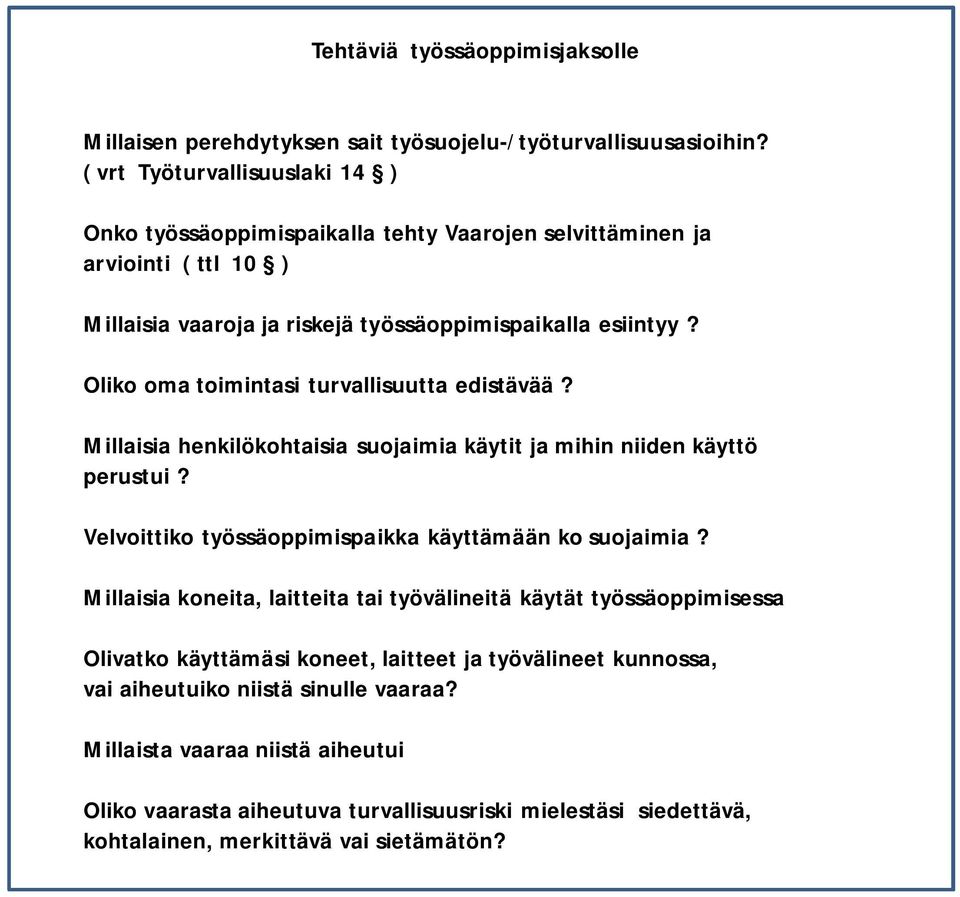 Tehtäviä työssäoppimisjaksolle

Millaisen perehdytyksen sait työsuojelu-/työturvallisuusasioihin? ( vrt Työturvallisuuslaki 14 § )

Onko työssäoppimispaikalla tehty Vaarojen selvittäminen ja arviointi ( ttl 10 § )

Millaisia vaaroja ja riskejä työssäoppimispaikalla esiintyy ?

Oliko oma toimintasi turvallisuutta edistävää ?

Millaisia henkilökohtaisia suojaimia käytit ja mihin niiden käyttö perustui ?

Velvoittiko työssäoppimispaikka käyttämään ko suojaimia ?

Millaisia koneita, laitteita tai työvälineitä käytät työssäoppimisessa

Olivatko käyttämäsi koneet, laitteet ja työvälineet kunnossa, vai aiheutuiko niistä sinulle vaaraa?

Millaista vaaraa niistä aiheutui

Oliko vaarasta aiheutuva turvallisuusriski mielestäsi siedettävä, kohtalainen, merkittävä vai sietämätön?